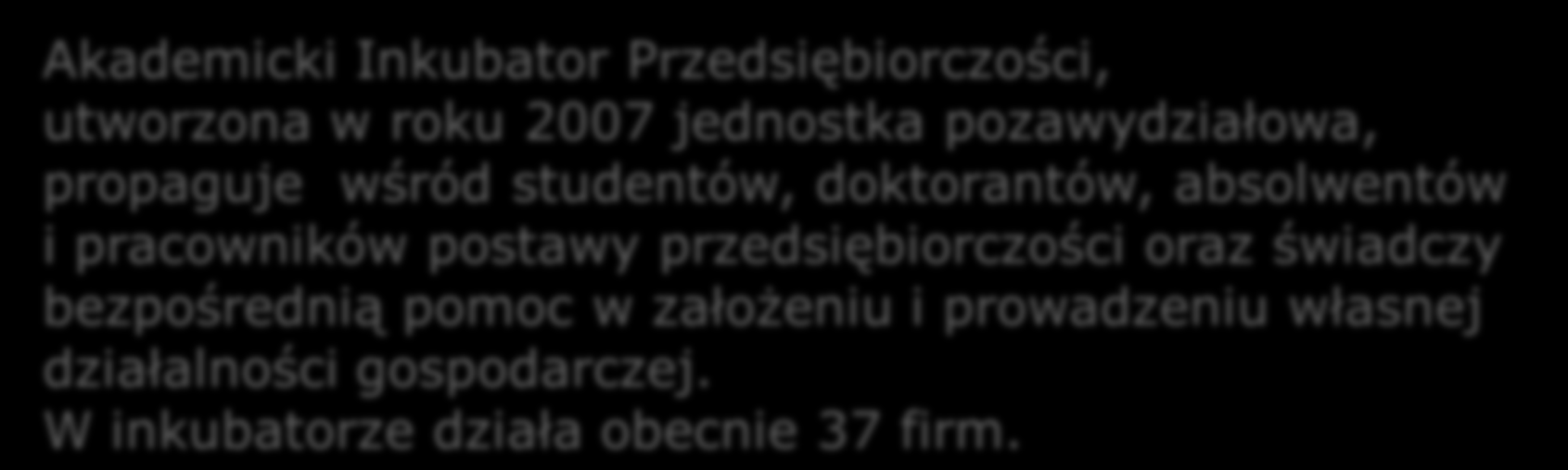 Akademicki Inkubator Przedsiębiorczości, utworzona w roku 2007 jednostka pozawydziałowa, propaguje wśród studentów, doktorantów, absolwentów i pracowników postawy przedsiębiorczości oraz świadczy bezpośrednią pomoc w założeniu i prowadzeniu własnej działalności gospodarczej.
W inkubatorze działa obecnie 37 firm.